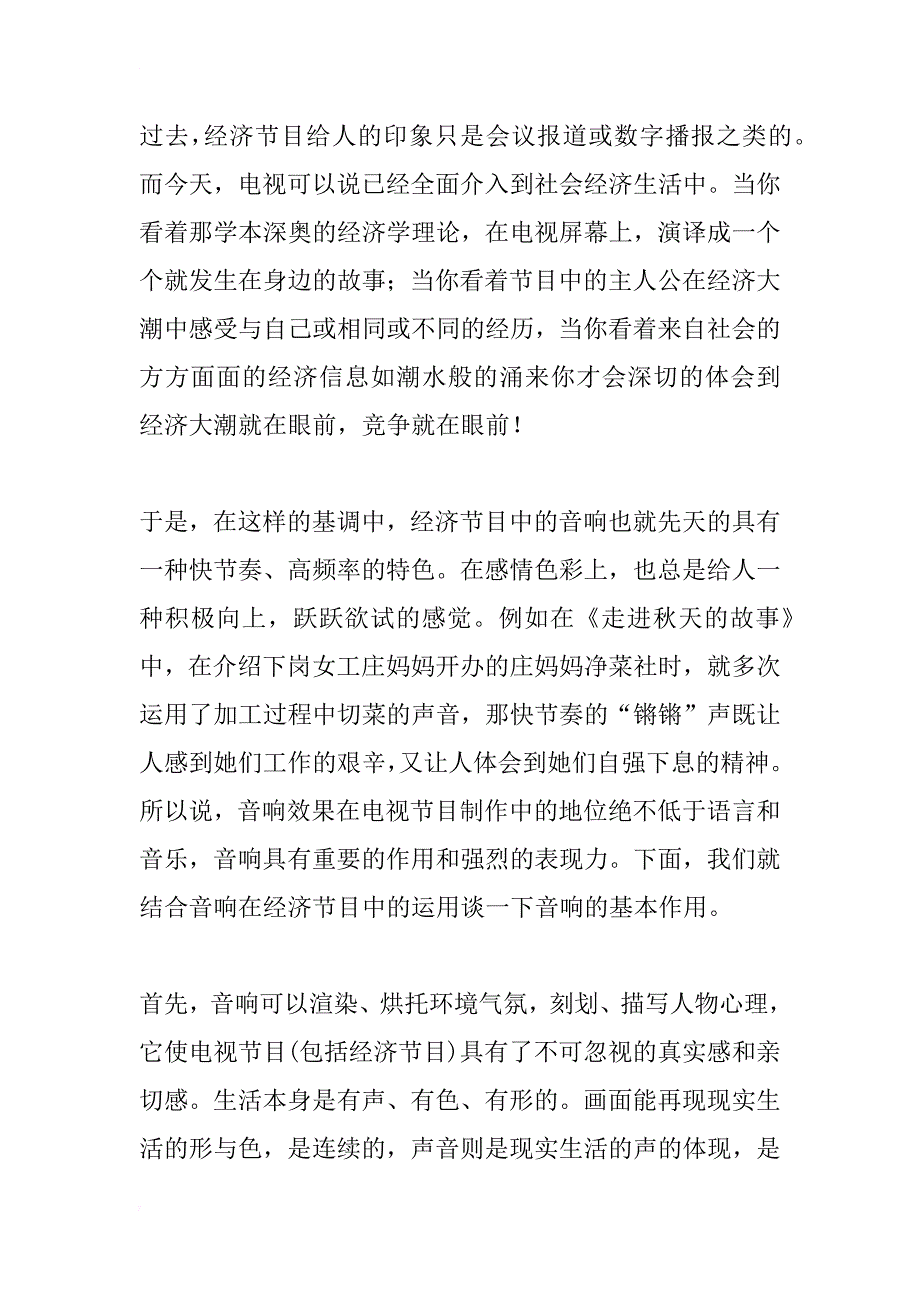 过去，经济节目给人的印象只是会议报道或数字播报之类的。而今天，电视可以说已经全面介入到社会经济生活中。当你看着那学本深奥的经济学理论，在电视屏幕上，演译成一个个就发生在身边的故事；当你看着节目中的主人公在经济大潮中感受与自己或相同或不同的经历，当你看着来自社会的方方面面的经济信息如潮水般的涌来你才会深切的体会到经济大潮就在眼前，竞争就在眼前！

于是，在这样的基调中，经济节目中的音响也就先天的具有一种快节奏、高频率的特色。在感情色彩上，也总是给人一种积极向上，跃跃欲试的感觉。例如在《走进秋天的故事》中，在介绍下岗女工庄妈妈开办的庄妈妈净菜社时，就多次运用了加工过程中切菜的声音，那快节奏的“锵锵”声既让人感到她们工作的艰辛，又让人体会到她们自强下息的精神。所以说，音响效果在电视节目制作中的地位绝不低于语言和音乐，音响具有重要的作用和强烈的表现力。下面，我们就结合音响在经济节目中的运用谈一下音响的基本作用。

首先，音响可以渲染、烘托环境气氛，刻划、描写人物心理，它使电视节目(包括经济节目)具有了不可忽视的真实感和亲切感。生活本身是有声、有色、有形的。画面能再现现实生活的形与色，是连续的，声音则是现实生活的声的体现，是